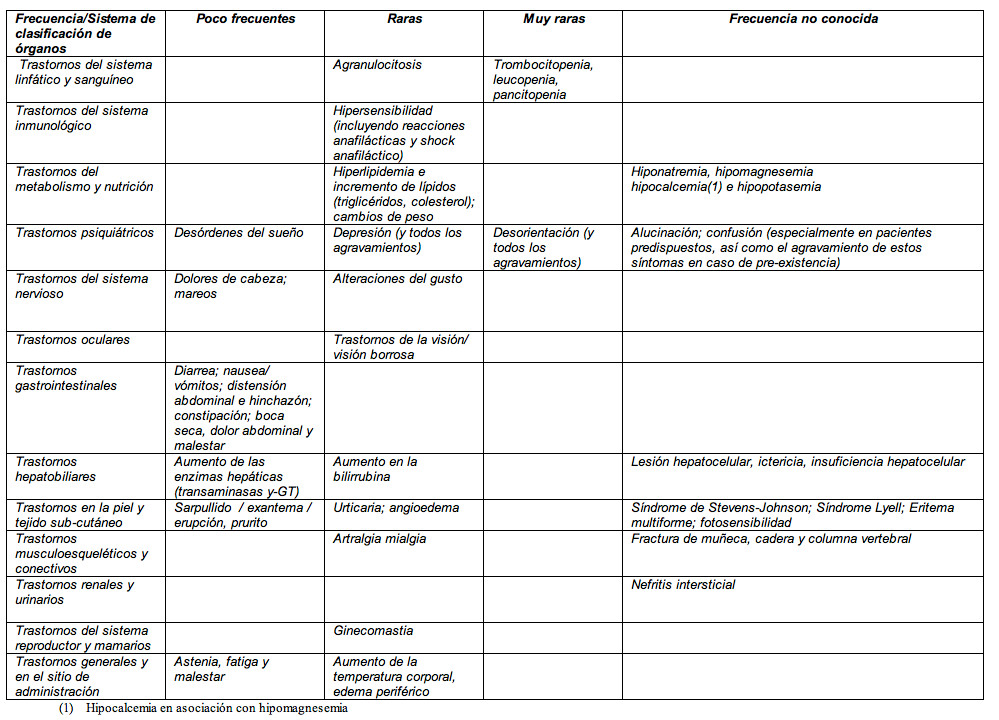 | Frecuencia/Sistema de clasificación de órganos | Poco frecuentes | Raras | Muy raras | Frecuencia no conocida |
|---|---|---|---|---|
| Trastornos del sistema linfático y sanguíneo | | Agranulocitosis | Trombocitopenia, leucopenia, pancitopenia | |
| Trastornos del sistema inmunológico | | Hipersensibilidad (incluyendo reacciones anafilácticas y shock anafiláctico) | | |
| Trastornos del metabolismo y nutrición | | Hiperlipidemia e incremento de lípidos (triglicéridos, colesterol); cambios de peso | | Hiponatremia, hipomagnesemia hipocalcemia(1) e hipopotasemia |
| Trastornos psiquiátricos | Desórdenes del sueño | Depresión (y todos los agravamientos) | Desorientación (y todos los agravamientos) | Alucinación; confusión (especialmente en pacientes predispuestos, así como el agravamiento de estos síntomas en caso de pre-existencia) |
| Trastornos del sistema nervioso | Dolores de cabeza; mareos | Alteraciones del gusto | | |
| Trastornos oculares | | Trastornos de la visión/ visión borrosa | | |
| Trastornos gastrointestinales | Diarrea; nausea/ vómitos; distensión abdominal e hinchazón; constipación; boca seca, dolor abdominal y malestar | | | |
| Trastornos hepatobiliares | Aumento de las enzimas hepáticas (transaminasas y-GT) | Aumento en la bilirrubina | | Lesión hepatocelular, ictericia, insuficiencia hepatocelular |
| Trastornos en la piel y tejido sub-cutáneo | Sarpullido / exantema / erupción, prurito | Urticaria; angioedema | | Síndrome de Stevens-Johnson; Síndrome Lyell; Eritema multiforme; fotosensibilidad |
| Trastornos musculoesqueléticos y conectivos | | Artralgia mialgia | | Fractura de muñeca, cadera y columna vertebral |
| Trastornos renales y urinarios | | | | Nefritis intersticial |
| Trastornos del sistema reproductor y mamarios | | Ginecomastia | | |
| Trastornos generales y en el sitio de administración | Astenia, fatiga y malestar | Aumento de la temperatura corporal, edema periférico | | |

(1) Hipocalcemia en asociación con hipomagnesemia